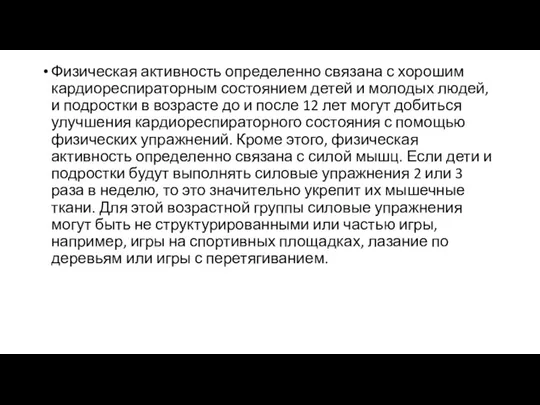 • Физическая активность определенно связана с хорошим кардиореспираторным состоянием детей и молодых людей, и подростки в возрасте до и после 12 лет могут добиться улучшения кардиореспираторного состояния с помощью физических упражнений. Кроме этого, физическая активность определенно связана с силой мышц. Если дети и подростки будут выполнять силовые упражнения 2 или 3 раза в неделю, то это значительно укрепит их мышечные ткани. Для этой возрастной группы силовые упражнения могут быть не структурированными или частью игры, например, игры на спортивных площадках, лазание по деревьям или игры с перетягиванием.